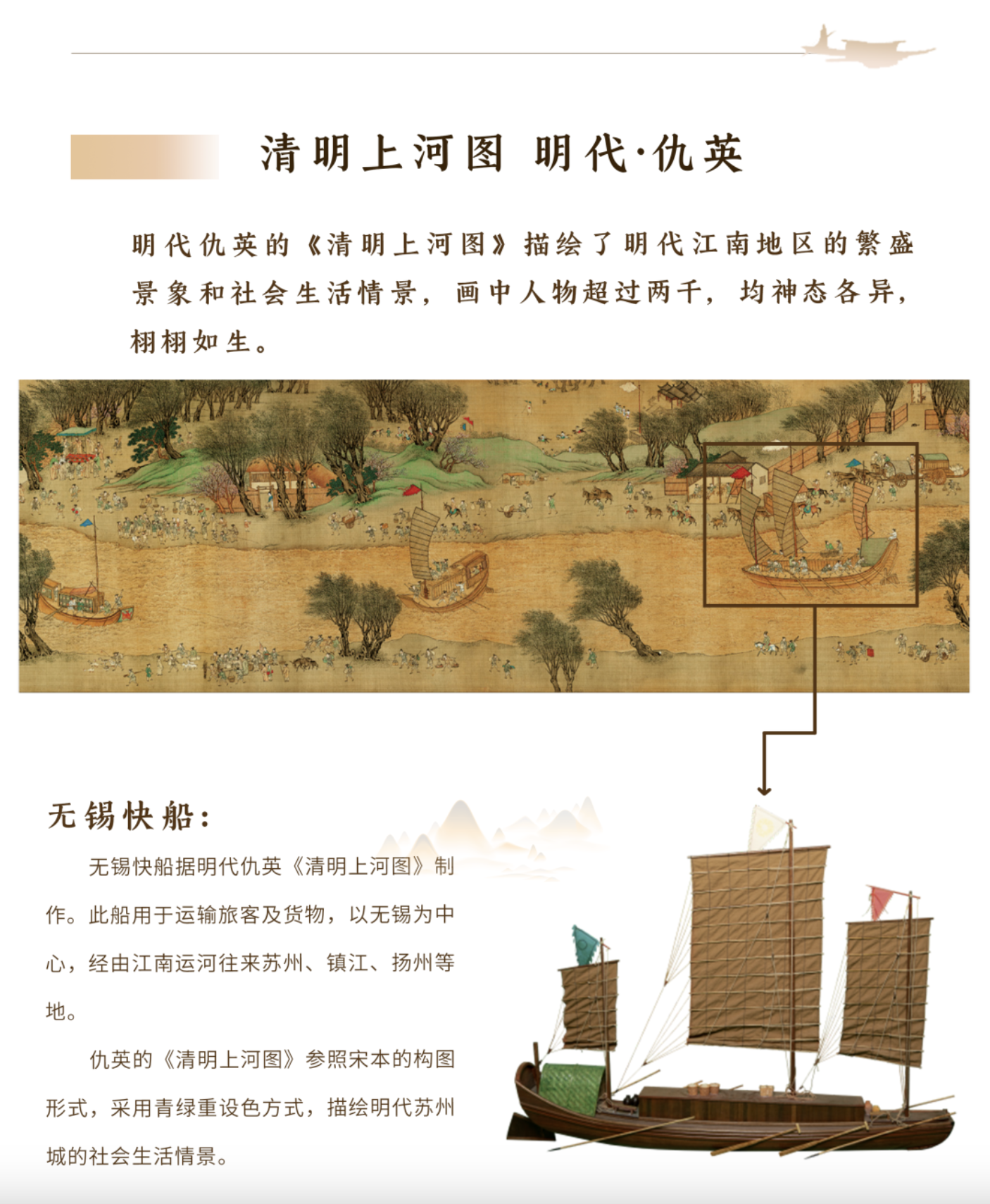 清明上河图 明代·仇英

明代仇英的《清明上河图》描绘了明代江南地区的繁盛景象和社会生活情景，画中人物超过两千，均神态各异，栩栩如生。

无锡快船：

无锡快船据明代仇英《清明上河图》制作。此船用于运输旅客及货物，以无锡为中心，经由江南运河往来苏州、镇江、扬州等地。

仇英的《清明上河图》参照宋本的构图形式，采用青绿重设色方式，描绘明代苏州城的社会生活情景。